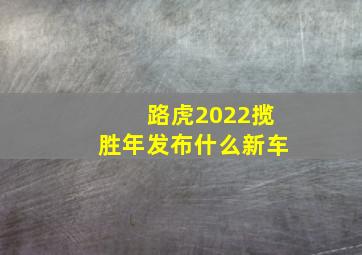 路虎2022揽胜年发布什么新车